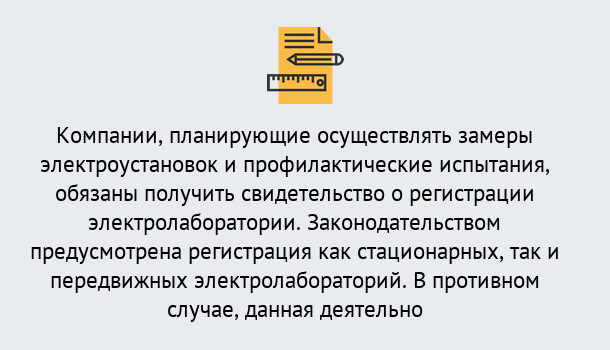 Компании, планирующие осуществлять замеры электроустановок и профилактические испытания, обязаны получить свидетельство о регистрации электролаборатории. Законодательством предусмотрена регистрация как стационарных, так и передвижных электролабораторий. В противном случае, данная деятельно